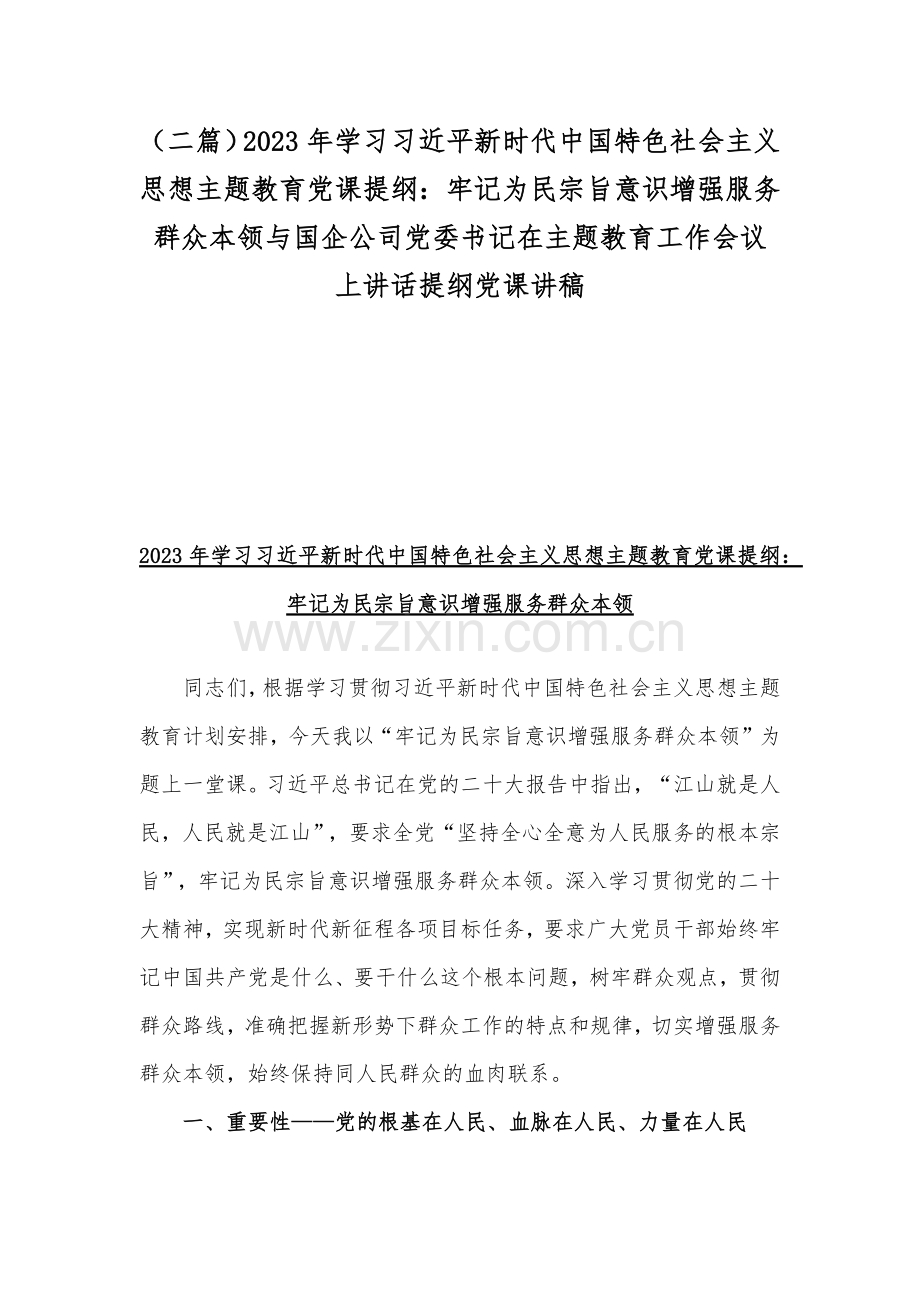 （二篇）2023 年学习习近平新时代中国特色社会主义思想主题教育党课提纲：牢记为民宗旨意识增强服务群众本领与国企公司党委书记在主题教育工作会议上讲话提纲党课讲稿

2023 年学习习近平新时代中国特色社会主义思想主题教育党课提纲：牢记为民宗旨意识增强服务群众本领

www.zixin.com.cn

同志们，根据学习贯彻习近平新时代中国特色社会主义思想主题教育计划安排，今天我以“牢记为民宗旨意识增强服务群众本领”为题上一堂课。习近平总书记在党的二十大报告中指出，“江山就是人民，人民就是江山”，要求全党“坚持全心全意为人民服务的根本宗旨”，牢记为民宗旨意识增强服务群众本领。深入学习贯彻党的二十大精神，实现新时代新征程各项目标任务，要求广大党员干部始终牢记中国共产党是什么、要干什么这个根本问题，树牢群众观点，贯彻群众路线，准确把握新形势下群众工作的特点和规律，切实增强服务群众本领，始终保持同人民群众的血肉联系。

一、重要性——党的根基在人民、血脉在人民、力量在人民